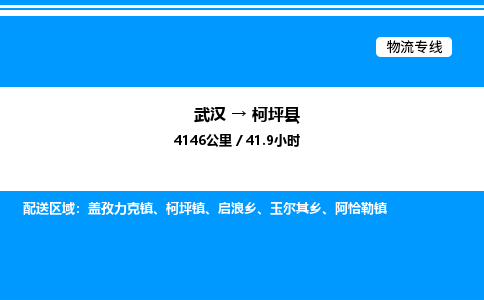 物流专线

武汉 → 柯坪县

4146公里 / 41.9小时

配送区域：盖孜力克镇、柯坪镇、启浪乡、玉尔其乡、阿恰勒镇